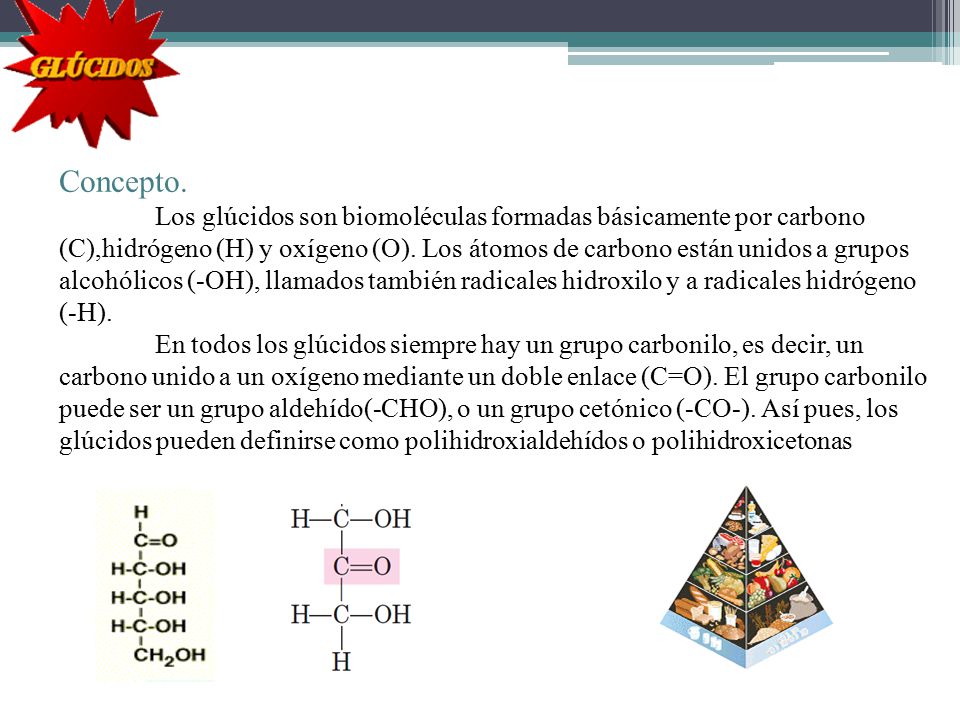 GLÚCIDOS

Concepto.

Los glúcidos son biomoléculas formadas básicamente por carbono (C),hidrógeno (H) y oxígeno (O). Los átomos de carbono están unidos a grupos alcohólicos (-OH), llamados también radicales hidroxilo y a radicales hidrógeno (-H).

En todos los glúcidos siempre hay un grupo carbonilo, es decir, un carbono unido a un oxígeno mediante un doble enlace (C=O). El grupo carbonilo puede ser un grupo aldehído(-CHO), o un grupo cetónico (-CO-). Así pues, los glúcidos pueden definirse como polihidroxialdehídos o polihidroxicetonas

H
C=O
H-C-OH
H-C-OH
H-C-OH
$CH_2OH$

H—C—OH
C=O
H—C—OH
H